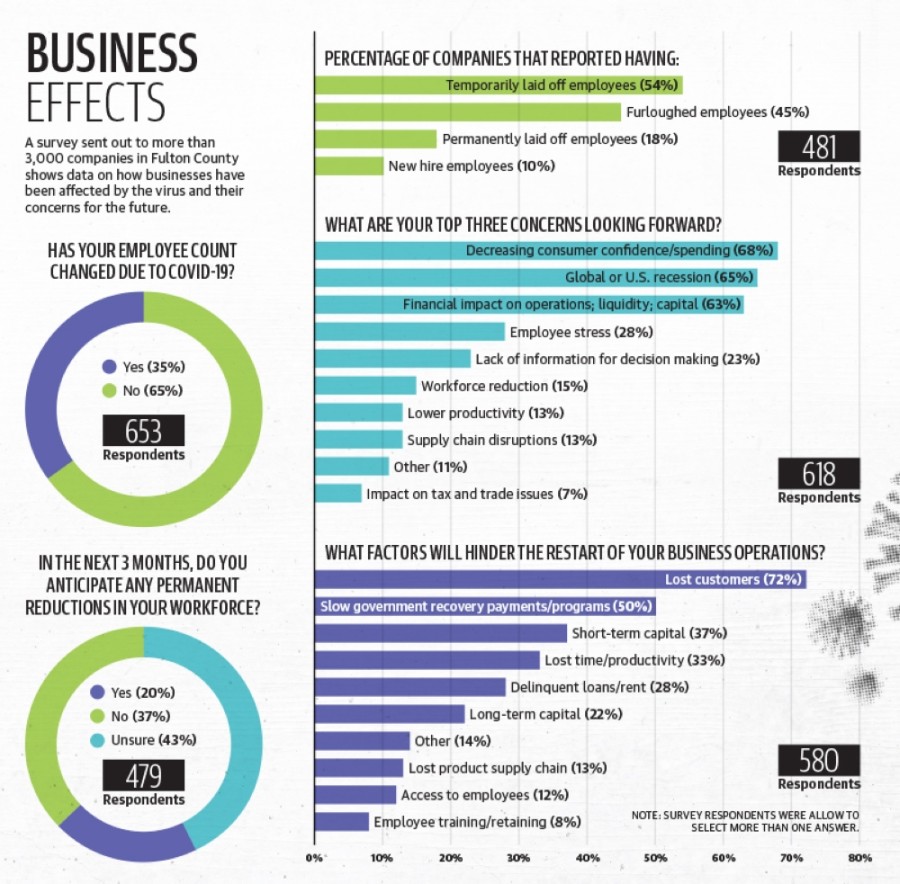 BUSINESS EFFECTS

A survey sent out to more than 3,000 companies in Fulton County shows data on how businesses have been affected by the virus and their concerns for the future.

HAS YOUR EMPLOYEE COUNT CHANGED DUE TO COVID-19?

Yes (35%)
No (65%)
653
Respondents

IN THE NEXT 3 MONTHS, DO YOU ANTICIPATE ANY PERMANENT REDUCTIONS IN YOUR WORKFORCE?

Yes (20%)
No (37%)
Unsure (43%)
479
Respondents

PERCENTAGE OF COMPANIES THAT REPORTED HAVING:

Temporarily laid off employees (54%)
Furloughed employees (45%)
Permanently laid off employees (18%)
New hire employees (10%)
481
Respondents

WHAT ARE YOUR TOP THREE CONCERNS LOOKING FORWARD?

Decreasing consumer confidence/spending (68%)
Global or U.S. recession (65%)
Financial impact on operations; liquidity; capital (63%)
Employee stress (28%)
Lack of information for decision making (23%)
Workforce reduction (15%)
Lower productivity (13%)
Supply chain disruptions (13%)
Other (11%)
Impact on tax and trade issues (7%)
618
Respondents

WHAT FACTORS WILL HINDER THE RESTART OF YOUR BUSINESS OPERATIONS?

Lost customers (72%)
Slow government recovery payments/programs (50%)
Short-term capital (37%)
Lost time/productivity (33%)
Delinquent loans/rent (28%)
Long-term capital (22%)
Other (14%)
Lost product supply chain (13%)
Access to employees (12%)
Employee training/retaining (8%)
580
Respondents

NOTE: SURVEY RESPONDENTS WERE ALLOW TO SELECT MORE THAN ONE ANSWER.

0% 10% 20% 30% 40% 50% 60% 70% 80%